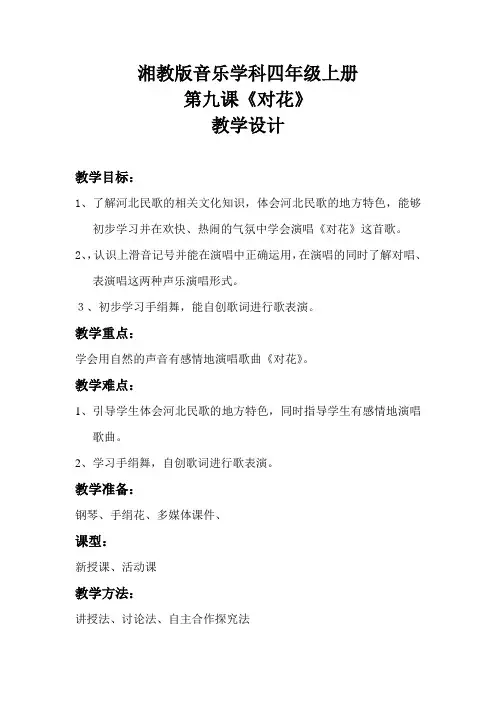 湘教版音乐学科四年级上册
第九课《对花》
教学设计

教学目标：

1、了解河北民歌的相关文化知识，体会河北民歌的地方特色，能够初步学习并在欢快、热闹的气氛中学会演唱《对花》这首歌。

2、、认识上滑音记号并能在演唱中正确运用，在演唱的同时了解对唱、表演唱这两种声乐演唱形式。

3 、初步学习手绢舞，能自创歌词进行歌表演。

教学重点：

学会用自然的声音有感情地演唱歌曲《对花》。

教学难点：

1、引导学生体会河北民歌的地方特色，同时指导学生有感情地演唱歌曲。

2、学习手绢舞，自创歌词进行歌表演。

教学准备：

钢琴、手绢花、多媒体课件、

课型：

新授课、活动课

教学方法：

讲授法、讨论法、自主合作探究法